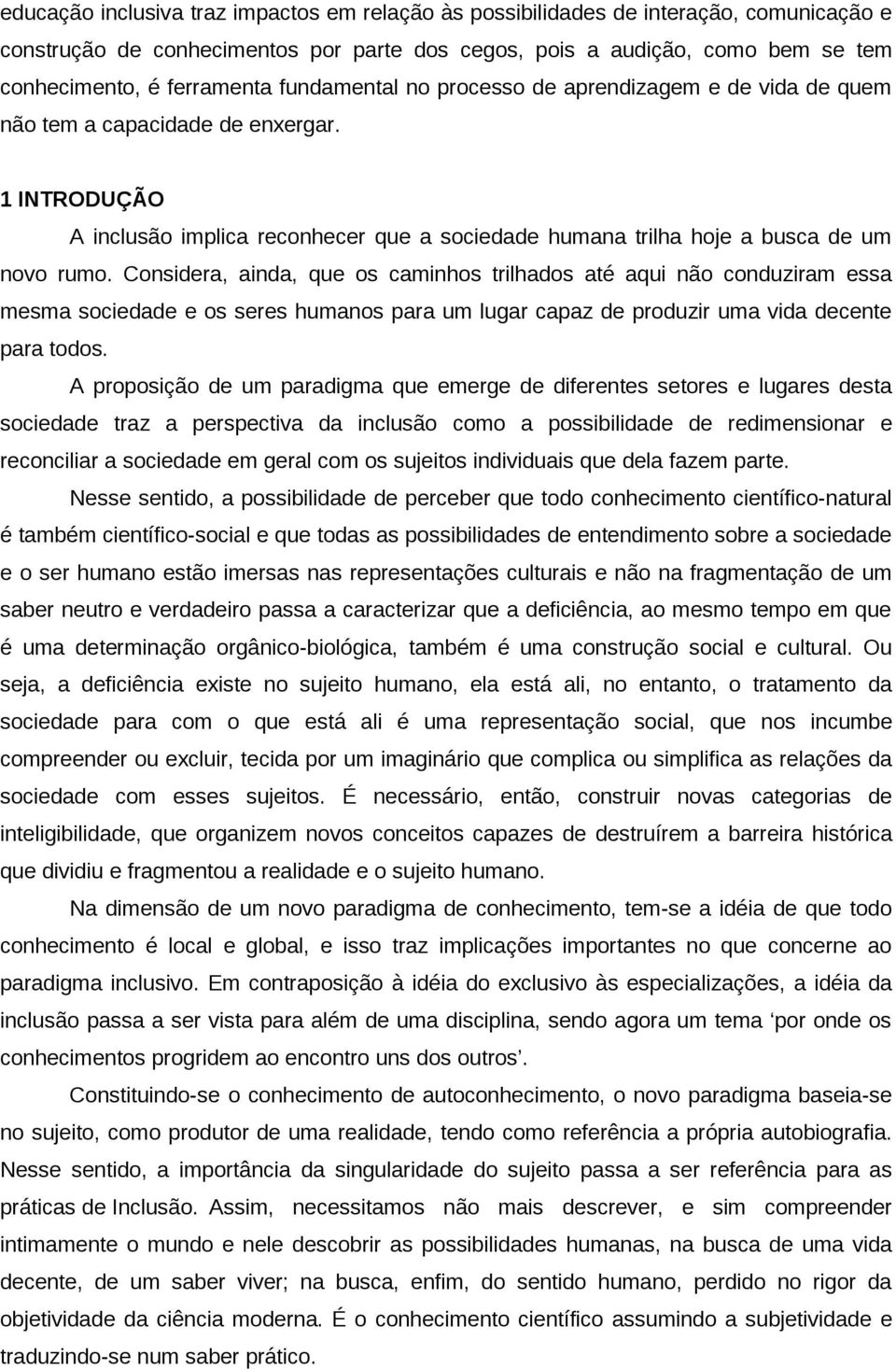 educação inclusiva traz impactos em relação às possibilidades de interação, comunicação e construção de conhecimentos por parte dos cegos, pois a audição, como bem se tem conhecimento, é ferramenta fundamental no processo de aprendizagem e de vida de quem não tem a capacidade de enxergar.

1 INTRODUÇÃO

A inclusão implica reconhecer que a sociedade humana trilha hoje a busca de um novo rumo. Considera, ainda, que os caminhos trilhados até aqui não conduziram essa mesma sociedade e os seres humanos para um lugar capaz de produzir uma vida decente para todos.

A proposição de um paradigma que emerge de diferentes setores e lugares desta sociedade traz a perspectiva da inclusão como a possibilidade de redimensionar e reconciliar a sociedade em geral com os sujeitos individuais que dela fazem parte.

Nesse sentido, a possibilidade de perceber que todo conhecimento científico-natural é também científico-social e que todas as possibilidades de entendimento sobre a sociedade e o ser humano estão imersas nas representações culturais e não na fragmentação de um saber neutro e verdadeiro passa a caracterizar que a deficiência, ao mesmo tempo em que é uma determinação orgânico-biológica, também é uma construção social e cultural. Ou seja, a deficiência existe no sujeito humano, ela está ali, no entanto, o tratamento da sociedade para com o que está ali é uma representação social, que nos incumbe compreender ou excluir, tecida por um imaginário que complica ou simplifica as relações da sociedade com esses sujeitos. É necessário, então, construir novas categorias de inteligibilidade, que organizem novos conceitos capazes de destruírem a barreira histórica que dividiu e fragmentou a realidade e o sujeito humano.

Na dimensão de um novo paradigma de conhecimento, tem-se a idéia de que todo conhecimento é local e global, e isso traz implicações importantes no que concerne ao paradigma inclusivo. Em contraposição à idéia do exclusivo às especializações, a idéia da inclusão passa a ser vista para além de uma disciplina, sendo agora um tema ‘por onde os conhecimentos progridem ao encontro uns dos outros’.

Constituindo-se o conhecimento de autoconhecimento, o novo paradigma baseia-se no sujeito, como produtor de uma realidade, tendo como referência a própria autobiografia. Nesse sentido, a importância da singularidade do sujeito passa a ser referência para as práticas de Inclusão. Assim, necessitamos não mais descrever, e sim compreender intimamente o mundo e nele descobrir as possibilidades humanas, na busca de uma vida decente, de um saber viver; na busca, enfim, do sentido humano, perdido no rigor da objetividade da ciência moderna. É o conhecimento científico assumindo a subjetividade e traduzindo-se num saber prático.